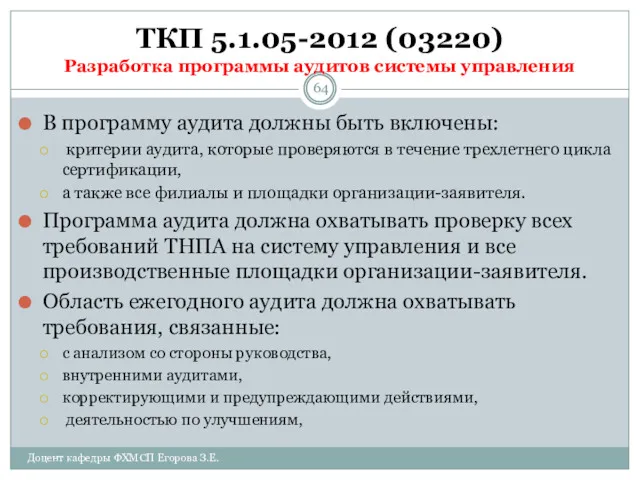 ТКП 5.1.05-2012 (03220)
Разработка программы аудитов системы управления

64

В программу аудита должны быть включены:

критерии аудита, которые проверяются в течение трехлетнего цикла сертификации,

а также все филиалы и площадки организации-заявителя.

Программа аудита должна охватывать проверку всех требований ТНПА на систему управления и все производственные площадки организации-заявителя.

Область ежегодного аудита должна охватывать требования, связанные:

с анализом со стороны руководства,

внутренними аудитами,

корректирующими и предупреждающими действиями,

деятельностью по улучшениям,

Доцент кафедры ФХМСП Егорова З.Е.